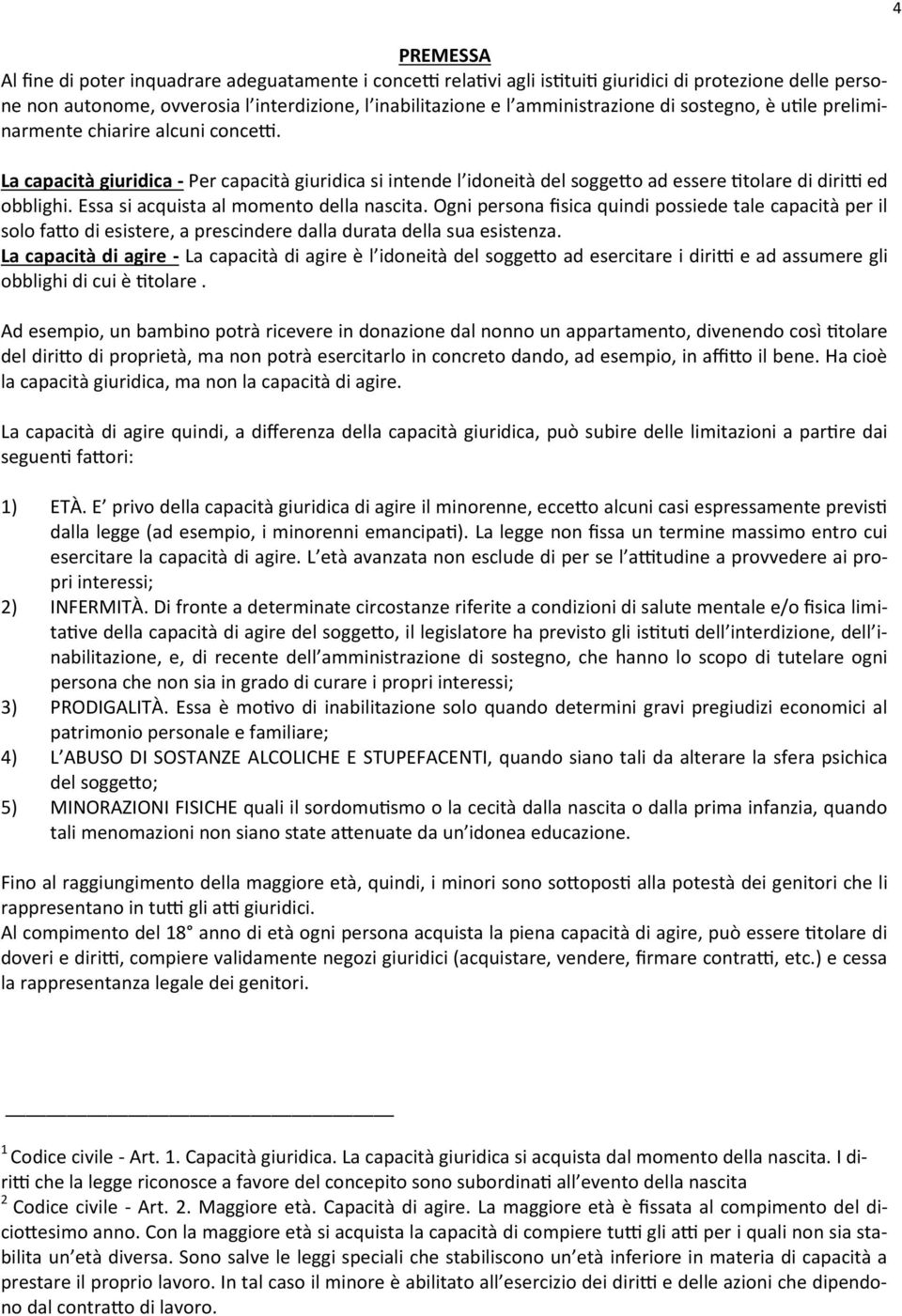 4

PREMESSA

Al fine di poter inquadrare adeguatamente i concetti relativi agli istituti giuridici di protezione delle persone non autonome, ovverosia l'interdizione, l'inabilitazione e l'amministrazione di sostegno, è utile preliminarmente chiarire alcuni concetti.

La capacità giuridica - Per capacità giuridica si intende l'idoneità del soggetto ad essere titolare di diritti ed obblighi. Essa si acquista al momento della nascita. Ogni persona fisica quindi possiede tale capacità per il solo fatto di esistere, a prescindere dalla durata della sua esistenza.
La capacità di agire - La capacità di agire è l'idoneità del soggetto ad esercitare i diritti e ad assumere gli obblighi di cui è titolare .

Ad esempio, un bambino potrà ricevere in donazione dal nonno un appartamento, divenendo così titolare del diritto di proprietà, ma non potrà esercitarlo in concreto dando, ad esempio, in affitto il bene. Ha cioè la capacità giuridica, ma non la capacità di agire.

La capacità di agire quindi, a differenza della capacità giuridica, può subire delle limitazioni a partire dai seguenti fattori:

1) ETÀ. E' privo della capacità giuridica di agire il minorenne, eccetto alcuni casi espressamente previsti dalla legge (ad esempio, i minorenni emancipati). La legge non fissa un termine massimo entro cui esercitare la capacità di agire. L'età avanzata non esclude di per se l'attitudine a provvedere ai propri interessi;
2) INFERMITÀ. Di fronte a determinate circostanze riferite a condizioni di salute mentale e/o fisica limitative della capacità di agire del soggetto, il legislatore ha previsto gli istituti dell'interdizione, dell'inabilitazione, e, di recente dell'amministrazione di sostegno, che hanno lo scopo di tutelare ogni persona che non sia in grado di curare i propri interessi;
3) PRODIGALITÀ. Essa è motivo di inabilitazione solo quando determini gravi pregiudizi economici al patrimonio personale e familiare;
4) L'ABUSO DI SOSTANZE ALCOLICHE E STUPEFACENTI, quando siano tali da alterare la sfera psichica del soggetto;
5) MINORAZIONI FISICHE quali il sordomutismo o la cecità dalla nascita o dalla prima infanzia, quando tali menomazioni non siano state attenuate da un'idonea educazione.

Fino al raggiungimento della maggiore età, quindi, i minori sono sottoposti alla potestà dei genitori che li rappresentano in tutti gli atti giuridici.
Al compimento del 18° anno di età ogni persona acquista la piena capacità di agire, può essere titolare di doveri e diritti, compiere validamente negozi giuridici (acquistare, vendere, firmare contratti, etc.) e cessa la rappresentanza legale dei genitori.

$^1$ Codice civile - Art. 1. Capacità giuridica. La capacità giuridica si acquista dal momento della nascita. I diritti che la legge riconosce a favore del concepito sono subordinati all'evento della nascita
$^2$ Codice civile - Art. 2. Maggiore età. Capacità di agire. La maggiore età è fissata al compimento del diciottesimo anno. Con la maggiore età si acquista la capacità di compiere tutti gli atti per i quali non sia stabilita un'età diversa. Sono salve le leggi speciali che stabiliscono un'età inferiore in materia di capacità a prestare il proprio lavoro. In tal caso il minore è abilitato all'esercizio dei diritti e delle azioni che dipendono dal contratto di lavoro.